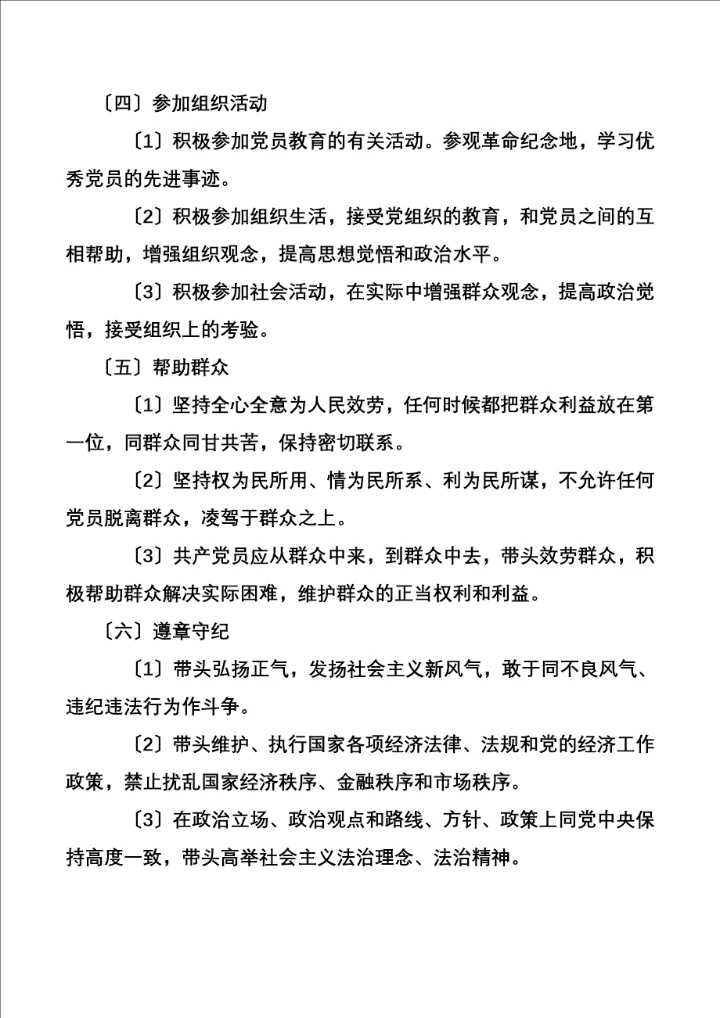 〔四〕参加组织活动

〔1〕积极参加党员教育的有关活动。参观革命纪念地，学习优秀党员的先进事迹。

〔2〕积极参加组织生活，接受党组织的教育，和党员之间的互相帮助，增强组织观念，提高思想觉悟和政治水平。

〔3〕积极参加社会活动，在实际中增强群众观念，提高政治觉悟，接受组织上的考验。

〔五〕帮助群众

〔1〕坚持全心全意为人民效劳，任何时候都把群众利益放在第一位，同群众同甘共苦，保持密切联系。

〔2〕坚持权为民所用、情为民所系、利为民所谋，不允许任何党员脱离群众，凌驾于群众之上。

〔3〕共产党员应从群众中来，到群众中去，带头效劳群众，积极帮助群众解决实际困难，维护群众的正当权利和利益。

〔六〕遵章守纪

〔1〕带头弘扬正气，发扬社会主义新风气，敢于同不良风气、违纪违法行为作斗争。

〔2〕带头维护、执行国家各项经济法律、法规和党的经济工作政策，禁止扰乱国家经济秩序、金融秩序和市场秩序。

〔3〕在政治立场、政治观点和路线、方针、政策上同党中央保持高度一致，带头高举社会主义法治理念、法治精神。